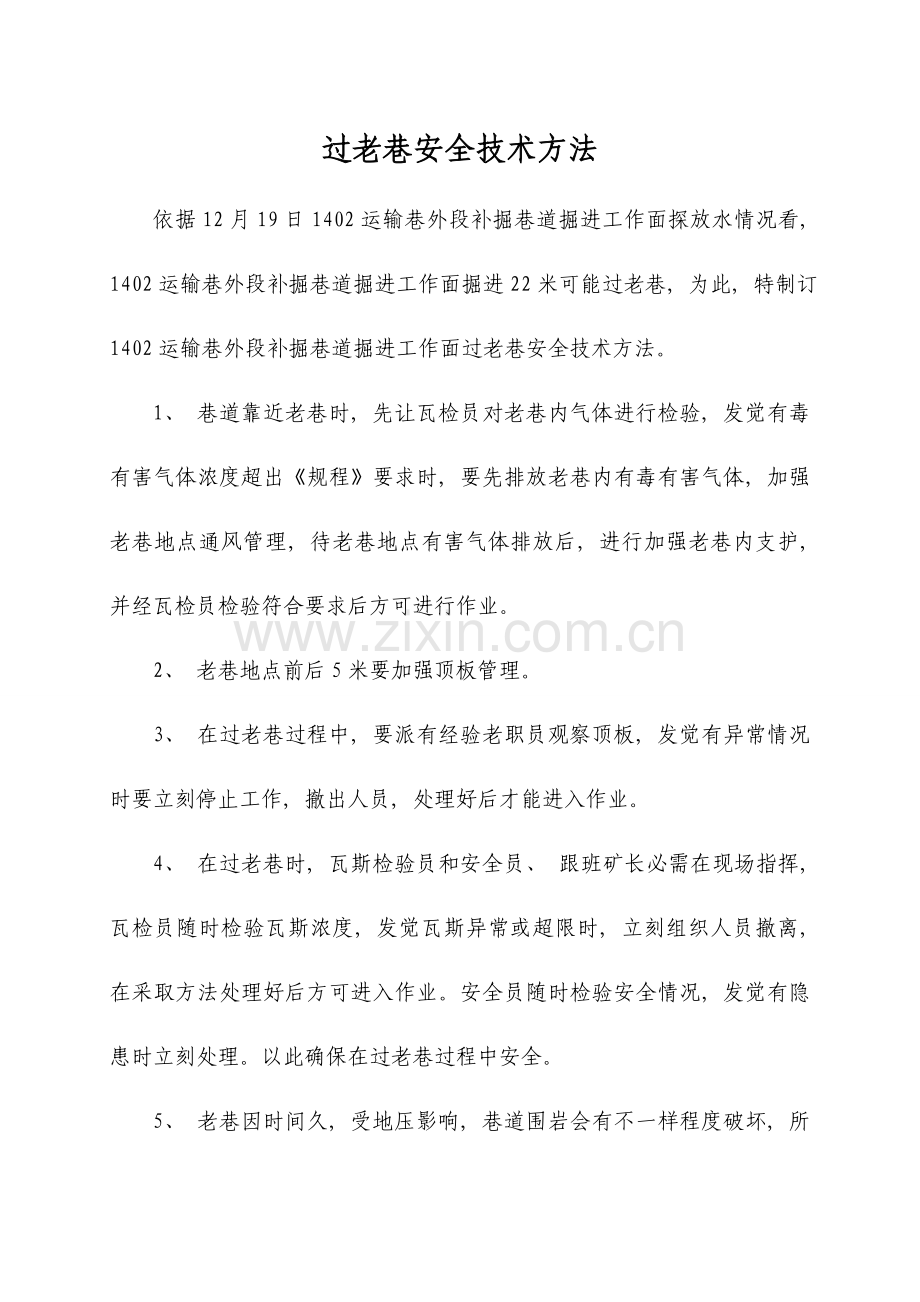 过老巷安全技术方法

依据12月19日1402运输巷外段补掘巷道掘进工作面探放水情况看，1402运输巷外段补掘巷道掘进工作面掘进22米可能过老巷，为此，特制订1402运输巷外段补掘巷道掘进工作面过老巷安全技术方法。

1、 巷道靠近老巷时，先让瓦检员对老巷内气体进行检验，发觉有毒有害气体浓度超出《规程》要求时，要先排放老巷内有毒有害气体，加强老巷地点通风管理，待老巷地点有害气体排放后，进行加强老巷内支护，并经瓦检员检验符合要求后方可进行作业。

www.zixin.com.cn

2、 老巷地点前后5米要加强顶板管理。

3、 在过老巷过程中，要派有经验老职员观察顶板，发觉有异常情况时要立刻停止工作，撤出人员，处理好后才能进入作业。

4、 在过老巷时，瓦斯检验员和安全员、 跟班矿长必需在现场指挥，瓦检员随时检验瓦斯浓度，发觉瓦斯异常或超限时，立刻组织人员撤离，在采取方法处理好后方可进入作业。安全员随时检验安全情况，发觉有隐患时立刻处理。以此确保在过老巷过程中安全。

5、 老巷因时间久，受地压影响，巷道围岩会有不一样程度破坏，所